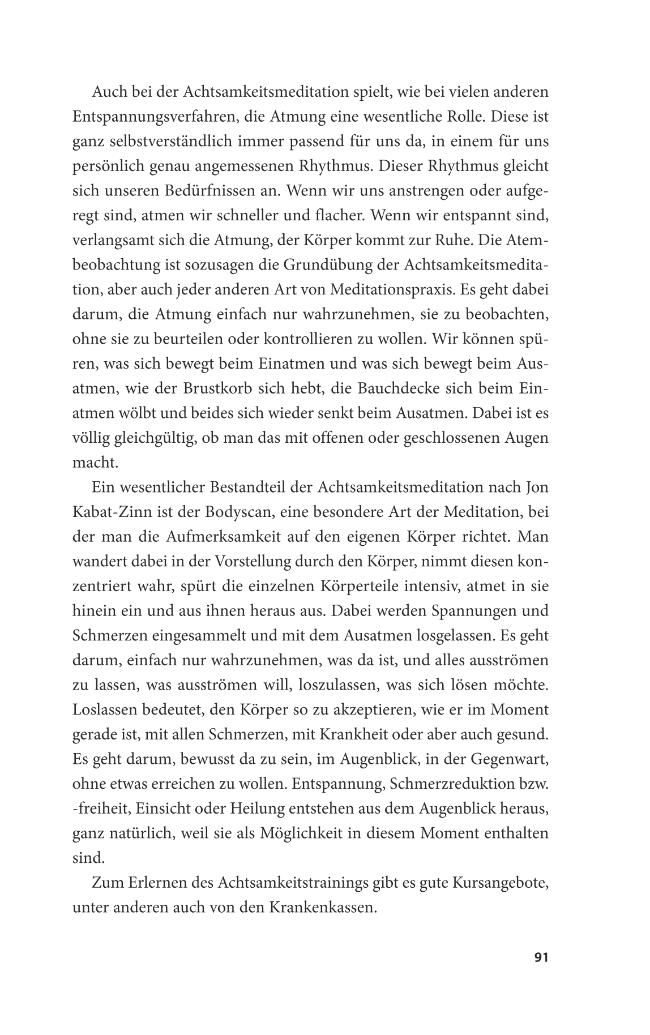 Auch bei der Achtsamkeitsmeditation spielt, wie bei vielen anderen Entspannungsverfahren, die Atmung eine wesentliche Rolle. Diese ist ganz selbstverständlich immer passend für uns da, in einem für uns persönlich genau angemessenen Rhythmus. Dieser Rhythmus gleicht sich unseren Bedürfnissen an. Wenn wir uns anstrengen oder aufgeregt sind, atmen wir schneller und flacher. Wenn wir entspannt sind, verlangsamt sich die Atmung, der Körper kommt zur Ruhe. Die Atembeobachtung ist sozusagen die Grundübung der Achtsamkeitsmeditation, aber auch jeder anderen Art von Meditationspraxis. Es geht dabei darum, die Atmung einfach nur wahrzunehmen, sie zu beobachten, ohne sie zu beurteilen oder kontrollieren zu wollen. Wir können spüren, was sich bewegt beim Einatmen und was sich bewegt beim Ausatmen, wie der Brustkorb sich hebt, die Bauchdecke sich beim Einatmen wölbt und beides sich wieder senkt beim Ausatmen. Dabei ist es völlig gleichgültig, ob man das mit offenen oder geschlossenen Augen macht.

Ein wesentlicher Bestandteil der Achtsamkeitsmeditation nach Jon Kabat-Zinn ist der Bodyscan, eine besondere Art der Meditation, bei der man die Aufmerksamkeit auf den eigenen Körper richtet. Man wandert dabei in der Vorstellung durch den Körper, nimmt diesen konzentriert wahr, spürt die einzelnen Körperteile intensiv, atmet in sie hinein ein und aus ihnen heraus aus. Dabei werden Spannungen und Schmerzen eingesammelt und mit dem Ausatmen losgelassen. Es geht darum, einfach nur wahrzunehmen, was da ist, und alles ausströmen zu lassen, was ausströmen will, loszulassen, was sich lösen möchte. Loslassen bedeutet, den Körper so zu akzeptieren, wie er im Moment gerade ist, mit allen Schmerzen, mit Krankheit oder aber auch gesund. Es geht darum, bewusst da zu sein, im Augenblick, in der Gegenwart, ohne etwas erreichen zu wollen. Entspannung, Schmerzreduktion bzw. -freiheit, Einsicht oder Heilung entstehen aus dem Augenblick heraus, ganz natürlich, weil sie als Möglichkeit in diesem Moment enthalten sind.

Zum Erlernen des Achtsamkeitstrainings gibt es gute Kursangebote, unter anderen auch von den Krankenkassen.

91